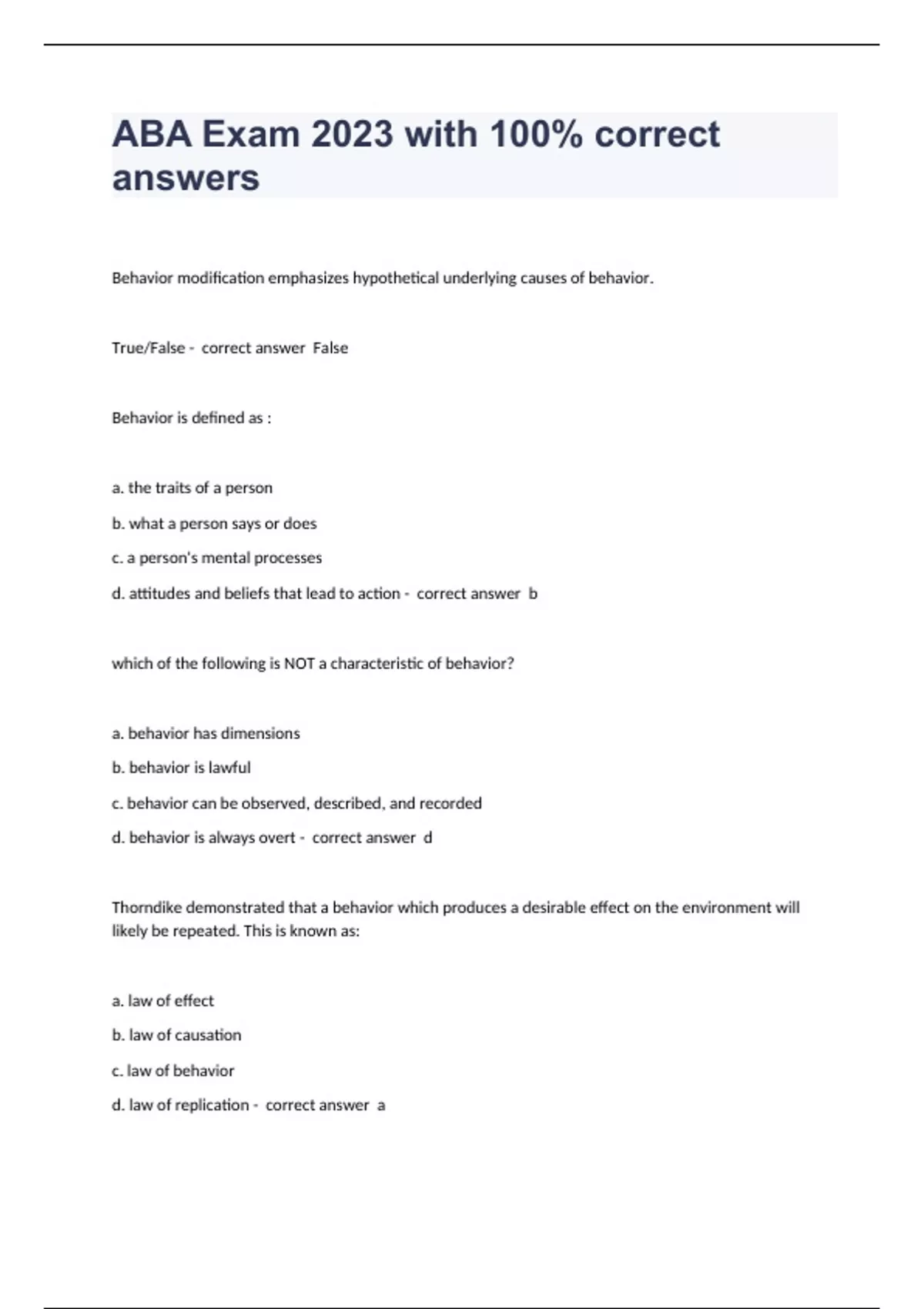 ABA Exam 2023 with 100% correct answers

Behavior modification emphasizes hypothetical underlying causes of behavior.

True/False - correct answer False

Behavior is defined as :

a. the traits of a person

b. what a person says or does

c. a person's mental processes

d. attitudes and beliefs that lead to action - correct answer b

which of the following is NOT a characteristic of behavior?

a. behavior has dimensions

b. behavior is lawful

c. behavior can be observed, described, and recorded

d. behavior is always overt - correct answer d

Thorndike demonstrated that a behavior which produces a desirable effect on the environment will likely be repeated. This is known as:

a. law of effect

b. law of causation

c. law of behavior

d. law of replication - correct answer a